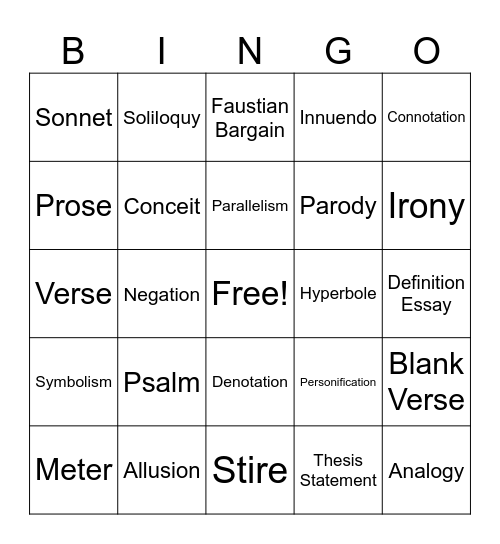 | B | I | N | G | O |
|---|---|---|---|---|
| Sonnet | Soliloquy | Faustian Bargain | Innuendo | Connotation |
| Prose | Conceit | Parallelism | Parody | Irony |
| Verse | Negation | Free! | Hyperbole | Definition Essay |
| Symbolism | Psalm | Denotation | Personification | Blank Verse |
| Meter | Allusion | Stire | Thesis Statement | Analogy |